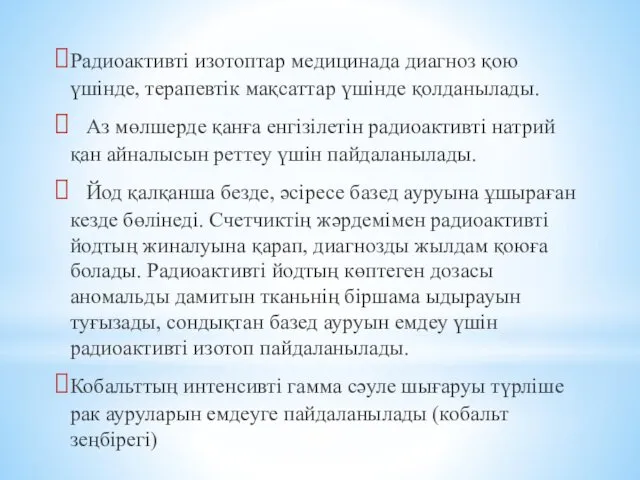 Радиоактивті изотоптар медицинада диагноз қою үшінде, терапевтік мақсаттар үшінде қолданылады.

Аз мөлшерде қанға енгізілетін радиоактивті натрий қан айналысын реттеу үшін пайдаланылады.

Йод қалқанша безде, әсіресе базед ауруына ұшыраған кезде бөлінеді. Счетчиктің жәрдемімен радиоактивті йодтың жиналуына қарап, диагнозды жылдам қоюға болады. Радиоактивті йодтың көптеген дозасы аномальды дамитын тканьнің біршама ыдырауын туғызады, сондықтан базед ауруын емдеу үшін радиоактивті изотоп пайдаланылады.

Кобальттың интенсивті гамма сәуле шығаруы түрліше рак ауруларын емдеуге пайдаланылады (кобальт зеңбірегі)